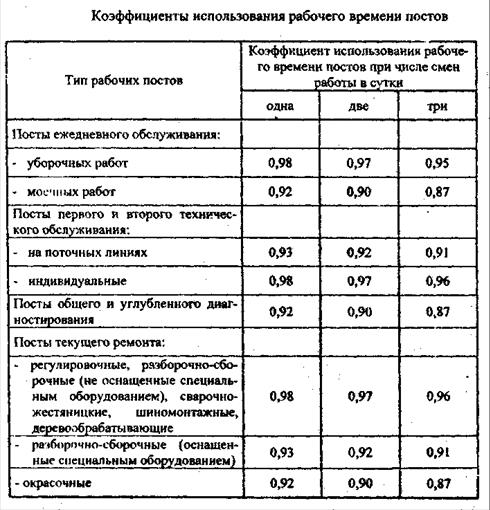 Коэффициенты использования рабочего времени постов

| Тип рабочих постов | Коэффициент использования рабочего времени постов при числе смен работы в сутки | | |
|---|---|---|---|
| | одна | две | три |
| Посты ежедневного обслуживания: | | | |
| - уборочных работ | 0,98 | 0,97 | 0,95 |
| - моечных работ | 0,92 | 0,90 | 0,87 |
| Посты первого и второго технического обслуживания: | | | |
| - на поточных линиях | 0,93 | 0,92 | 0,91 |
| - индивидуальные | 0,98 | 0,97 | 0,96 |
| Посты общего и углубленного диагностирования | 0,92 | 0,90 | 0,87 |
| Посты текущего ремонта: | | | |
| - регулировочные, разборочно-сборочные (не оснащенные специальным оборудованием), сварочно-жестяницкие, шиномонтажные, деревообрабатывающие | 0,98 | 0,97 | 0,96 |
| - разборочно-сборочные (оснащенные специальным оборудованием) | 0,93 | 0,92 | 0,91 |
| - окрасочные | 0,92 | 0,90 | 0,87 |